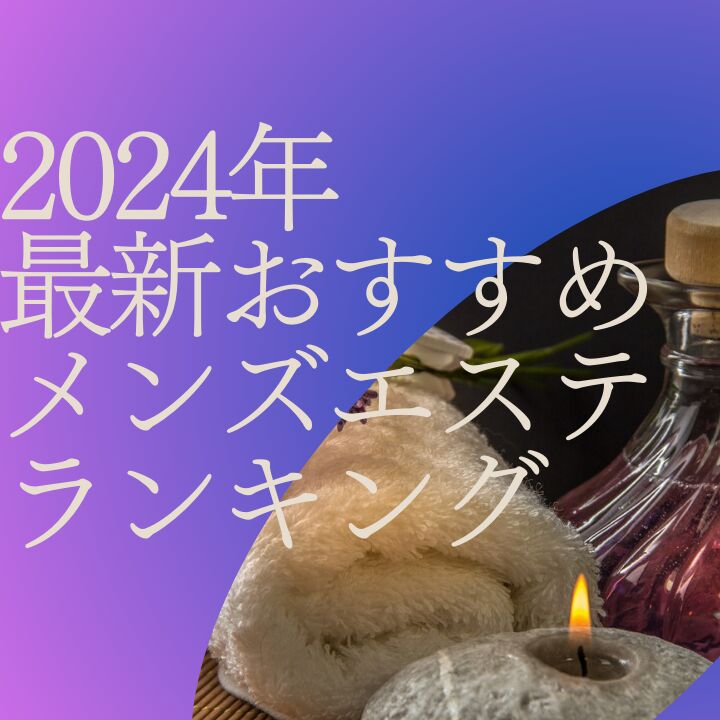 2024年
最新おすすめ
メンズエステ
ランキング